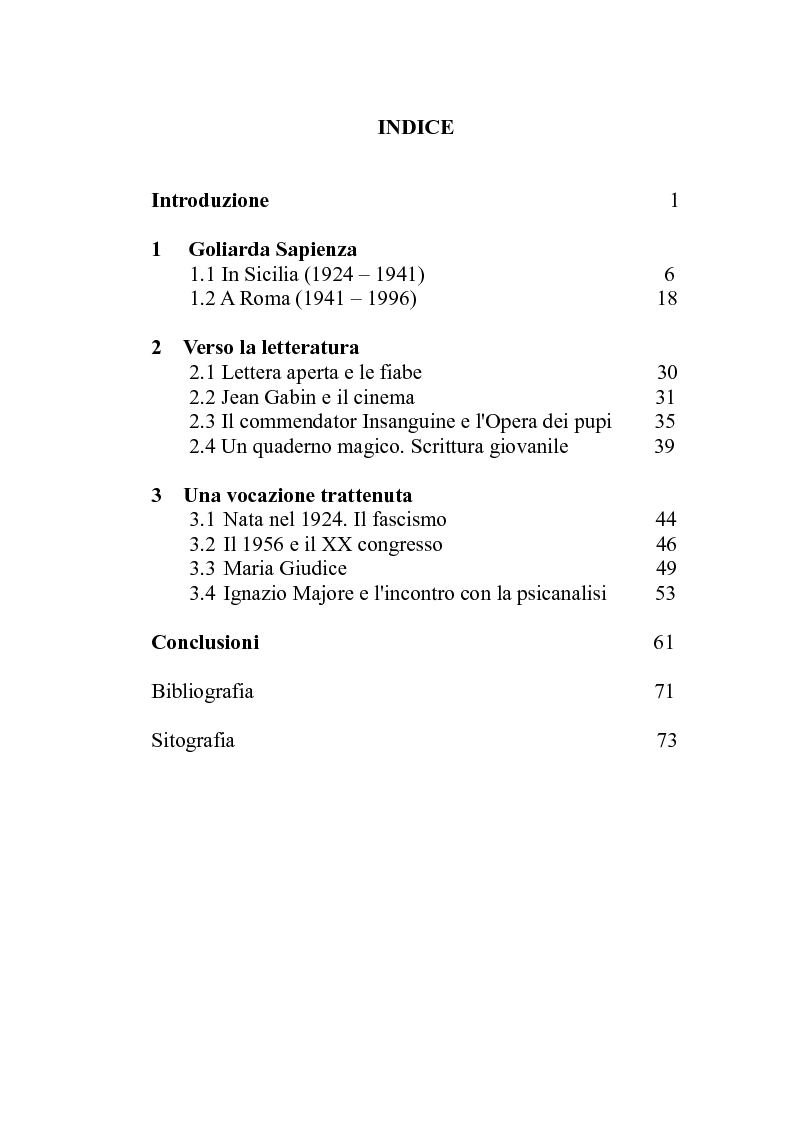 INDICE

Introduzione 1

1 Goliarda Sapienza
1.1 In Sicilia (1924 – 1941) 6
1.2 A Roma (1941 – 1996) 18

2 Verso la letteratura
2.1 Lettera aperta e le fiabe 30
2.2 Jean Gabin e il cinema 31
2.3 Il commendator Insanguine e l'Opera dei pupi 35
2.4 Un quaderno magico. Scrittura giovanile 39

3 Una vocazione trattenuta
3.1 Nata nel 1924. Il fascismo 44
3.2 Il 1956 e il XX congresso 46
3.3 Maria Giudice 49
3.4 Ignazio Majore e l'incontro con la psicanalisi 53

Conclusioni 61

Bibliografia 71

Sitografia 73